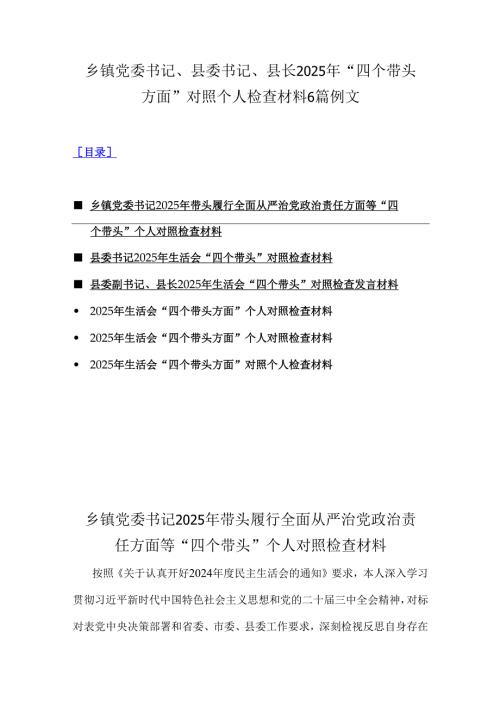 乡镇党委书记、县委书记、县长2025年“四个带头方面”对照个人检查材料6篇例文

［目录］

■ 乡镇党委书记2025年带头履行全面从严治党政治责任方面等“四个带头”个人对照检查材料

■ 县委书记2025年生活会“四个带头”对照检查材料

■ 县委副书记、县长2025年生活会“四个带头”对照检查发言材料

• 2025年生活会“四个带头方面”个人对照检查材料

• 2025年生活会“四个带头方面”个人对照检查材料

• 2025年生活会“四个带头方面”对照个人检查材料

乡镇党委书记2025年带头履行全面从严治党政治责任方面等“四个带头”个人对照检查材料

按照《关于认真开好2024年度民主生活会的通知》要求，本人深入学习贯彻习近平新时代中国特色社会主义思想和党的二十届三中全会精神，对标对表党中央决策部署和省委、市委、县委工作要求，深刻检视反思自身存在